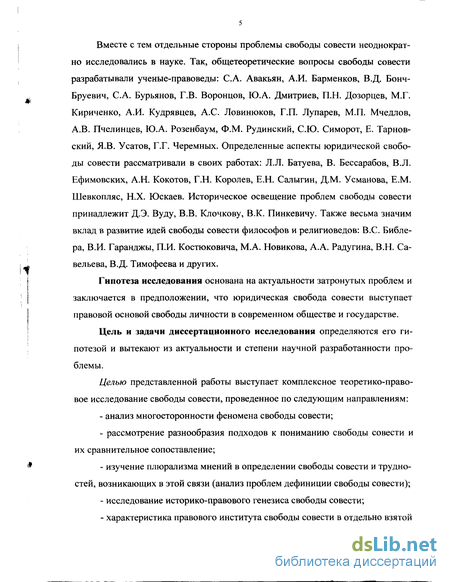 5

Вместе с тем отдельные стороны проблемы свободы совести неоднократно исследовались в науке. Так, общетеоретические вопросы свободы совести разрабатывали ученые-правоведы: С.А. Авакьян, А.И. Барменков, В.Д. Бонч-Бруевич, С.А. Бурьянов, Г.В. Воронцов, Ю.А. Дмитриев, П.Н. Дозорцев, М.Г. Кириченко, А.И. Кудрявцев, А.С. Ловинюков, Г.П. Лупарев, М.П. Мчедлов, А.В. Пчелинцев, Ю.А. Розенбаум, Ф.М. Рудинский, С.Ю. Симорот, Е. Тарновский, Я.В. Усатов, Г.Г. Черемных. Определенные аспекты юридической свободы совести рассматривали в своих работах: Л.Л. Батуева, В. Бессарабов, В.Л. Ефимовских, А.Н. Кокотов, Г.Н. Королев, Е.Н. Салыгин, Д.М. Усманова, Е.М. Шевкопляс, Н.Х. Юскаев. Историческое освещение проблем свободы совести принадлежит Д.Э. Вуду, В.В. Клочкову, В.К. Пинкевичу. Также весьма значим вклад в развитие идей свободы совести философов и религиоведов: В.С. Библера, В.И. Гаранджы, П.И. Костюковича, М.А. Новикова, А.А. Радугина, В.Н. Савельева, В.Д. Тимофеева и других.

Гипотеза исследования основана на актуальности затронутых проблем и заключается в предположении, что юридическая свобода совести выступает правовой основой свободы личности в современном обществе и государстве.

Цель и задачи диссертационного исследования определяются его гипотезой и вытекают из актуальности и степени научной разработанности проблемы.

Целью представленной работы выступает комплексное теоретико-правовое исследование свободы совести, проведенное по следующим направлениям:

- анализ многосторонности феномена свободы совести;

- рассмотрение разнообразия подходов к пониманию свободы совести и их сравнительное сопоставление;

- изучение плюрализма мнений в определении свободы совести и трудностей, возникающих в этой связи (анализ проблем дефиниции свободы совести);

- исследование историко-правового генезиса свободы совести;

- характеристика правового института свободы совести в отдельно взятой

dsLib.net
библиотека диссертаций